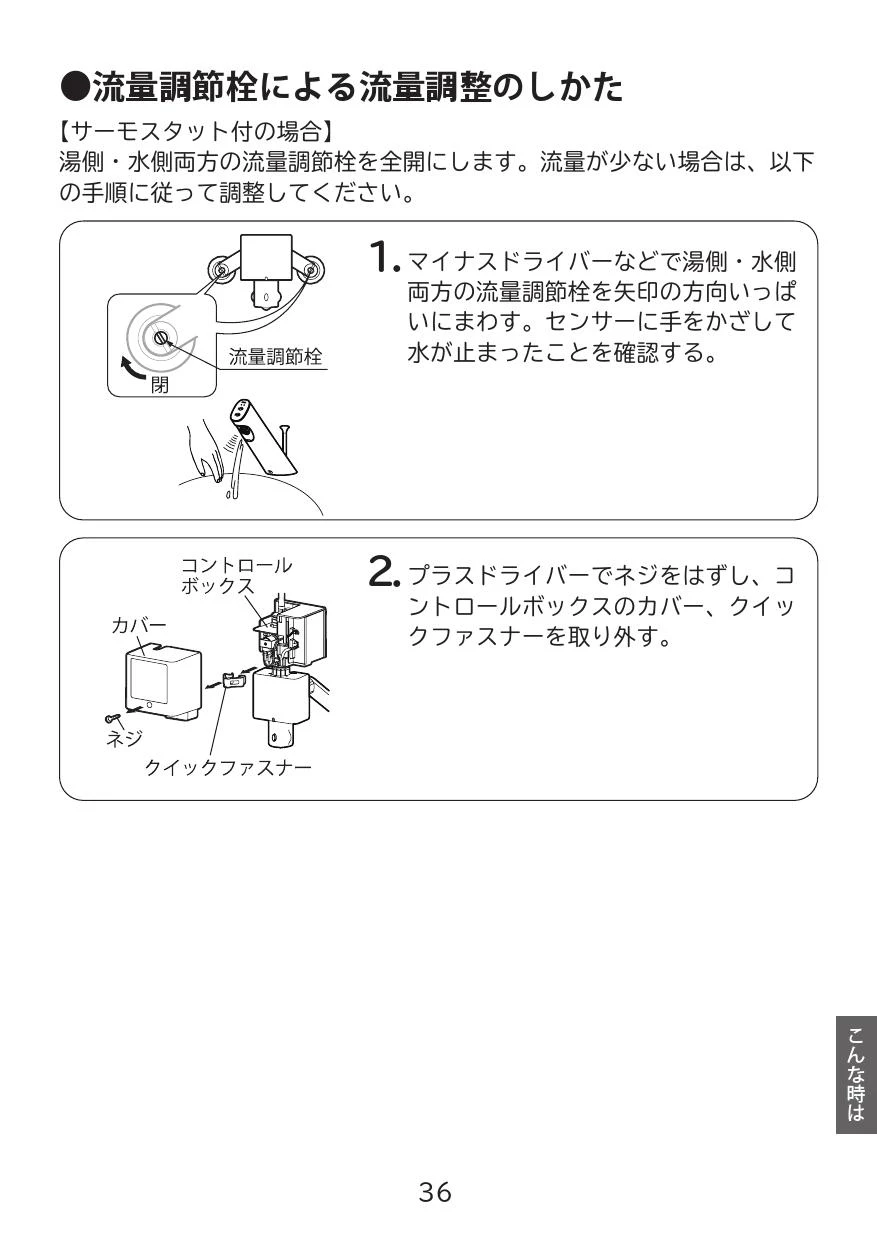 ●流量調節栓による流量調整のしかた

【サーモスタット付の場合】
湯側・水側両方の流量調節栓を全開にします。流量が少ない場合は、以下の手順に従って調整してください。

流量調節栓

閉

1. マイナスドライバーなどで湯側・水側両方の流量調節栓を矢印の方向いっぱいにまわす。センサーに手をかざして水が止まったことを確認する。

コントロールボックス

カバー

ネジ

クイックファスナー

2. プラスドライバーでネジをはずし、コントロールボックスのカバー、クイックファスナーを取り外す。

こんな時は

36